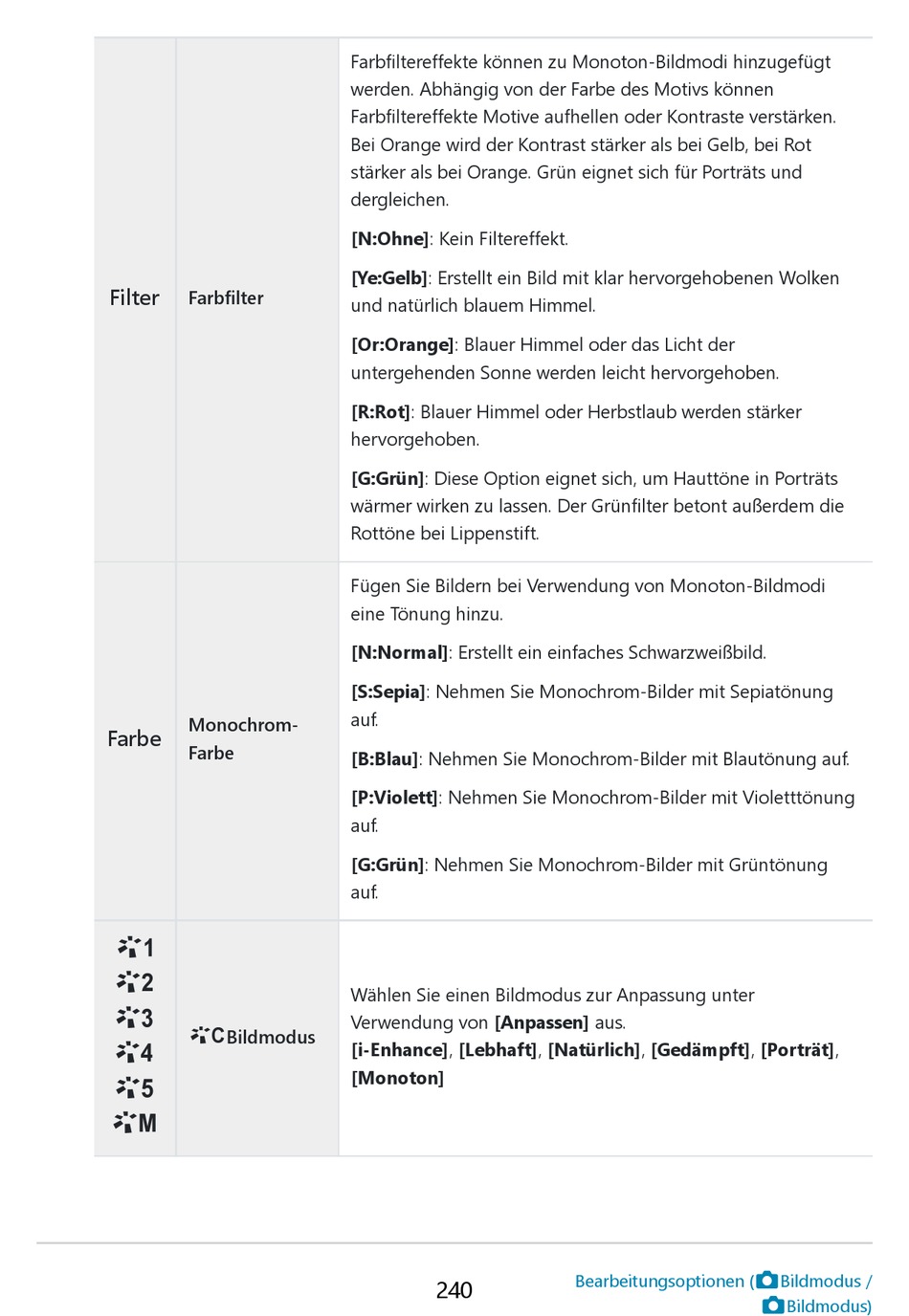 | Filter | Farbfilter | Farbfiltereffekte können zu Monoton-Bildmodi hinzugefügt werden. Abhängig von der Farbe des Motivs können Farbfiltereffekte Motive aufhellen oder Kontraste verstärken. Bei Orange wird der Kontrast stärker als bei Gelb, bei Rot stärker als bei Orange. Grün eignet sich für Porträts und dergleichen. **[N:Ohne]**: Kein Filtereffekt. **[Ye:Gelb]**: Erstellt ein Bild mit klar hervorgehobenen Wolken und natürlich blauem Himmel. **[Or:Orange]**: Blauer Himmel oder das Licht der untergehenden Sonne werden leicht hervorgehoben. **[R:Rot]**: Blauer Himmel oder Herbstlaub werden stärker hervorgehoben. **[G:Grün]**: Diese Option eignet sich, um Hauttöne in Porträts wärmer wirken zu lassen. Der Grünfilter betont außerdem die Rottöne bei Lippenstift. |
|---|---|---|
| Farbe | Monochrom-Farbe | Fügen Sie Bildern bei Verwendung von Monoton-Bildmodi eine Tönung hinzu. **[N:Normal]**: Erstellt ein einfaches Schwarzweißbild. **[S:Sepia]**: Nehmen Sie Monochrom-Bilder mit Sepiatönung auf. **[B:Blau]**: Nehmen Sie Monochrom-Bilder mit Blautönung auf. **[P:Violett]**: Nehmen Sie Monochrom-Bilder mit Violetttönung auf. **[G:Grün]**: Nehmen Sie Monochrom-Bilder mit Grüntönung auf. |
| 1 2 3 4 5 M | C Bildmodus | Wählen Sie einen Bildmodus zur Anpassung unter Verwendung von **[Anpassen]** aus. **[i-Enhance]**, **[Lebhaft]**, **[Natürlich]**, **[Gedämpft]**, **[Porträt]**, **[Monoton]** |

240

Bearbeitungsoptionen (Bildmodus / Bildmodus)